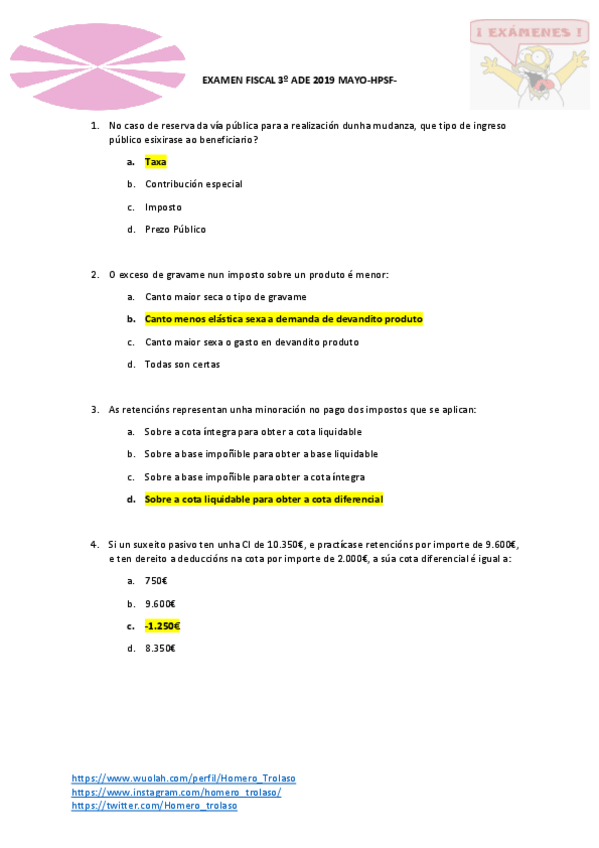 ¡ EXÁMENES !

EXAMEN FISCAL 3º ADE 2019 MAYO-HPSF-

1. No caso de reserva da vía pública para a realización dunha mudanza, que tipo de ingreso público esixirase ao beneficiario?

a. Taxa

b. Contribución especial

c. Imposto

d. Prezo Público

2. O exceso de gravame nun imposto sobre un produto é menor:

a. Canto maior seca o tipo de gravame

b. Canto menos elástica sexa a demanda de devandito produto

c. Canto maior sexa o gasto en devandito produto

d. Todas son certas

3. As retencións representan unha minoración no pago dos impostos que se aplican:

a. Sobre a cota íntegra para obter a cota liquidable

b. Sobre a base impoñible para obter a base liquidable

c. Sobre a base impoñible para obter a cota íntegra

d. Sobre a cota liquidable para obter a cota diferencial

4. Si un suxeito pasivo ten unha CI de 10.350€, e practícase retencións por importe de 9.600€, e ten dereito a deduccións na cota por importe de 2.000€, a súa cota diferencial é igual a:

a. 750€

b. 9.600€

c. -1.250€

d. 8.350€

https://www.wuolah.com/perfil/Homero_Trolaso
https://www.instagram.com/homero_trolaso/
https://twitter.com/Homero_trolaso